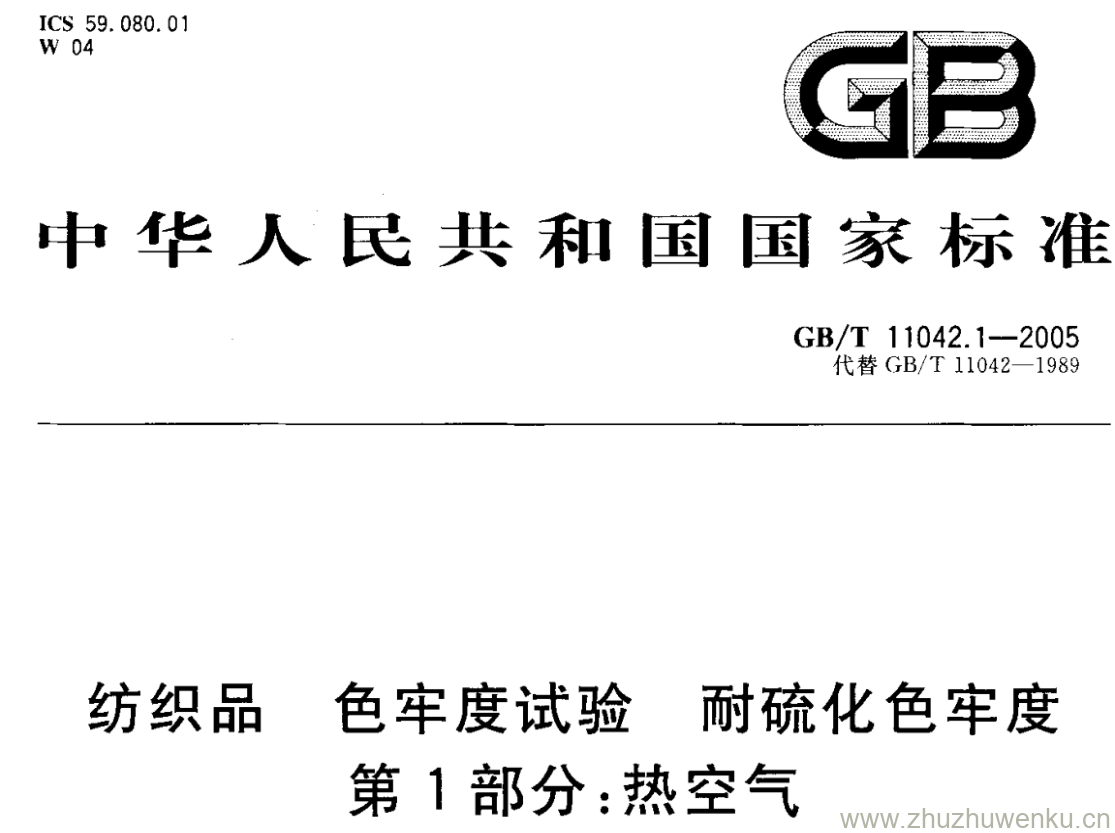 ICS 59.080.01
W 04

GB

中华人民共和国国家标准

GB/T 11042.1—2005
代替GB/T 11042—1989

纺织品 色牢度试验 耐硫化色牢度
第1部分:热空气

www.zhuzhuwenku.cn